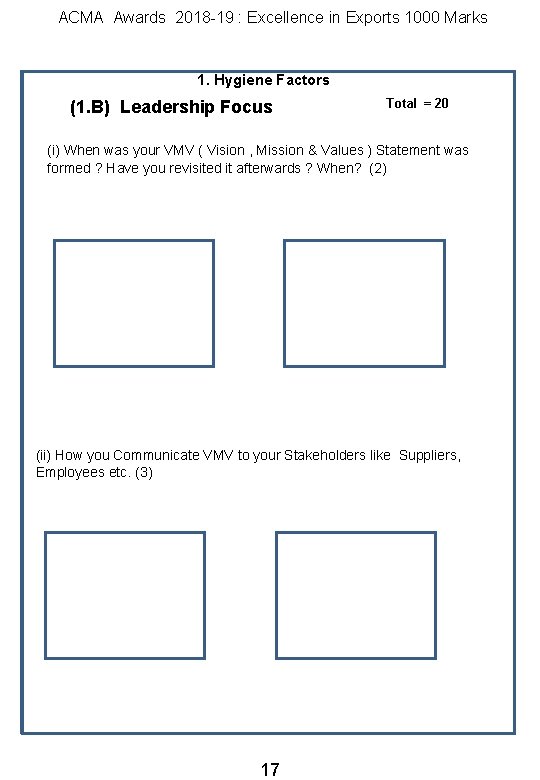 ACMA Awards 2018-19 : Excellence in Exports 1000 Marks

1. Hygiene Factors

(1.B) Leadership Focus

Total = 20

(i) When was your VMV ( Vision , Mission & Values ) Statement was formed ? Have you revisited it afterwards ? When? (2)

(ii) How you Communicate VMV to your Stakeholders like Suppliers, Employees etc. (3)

17